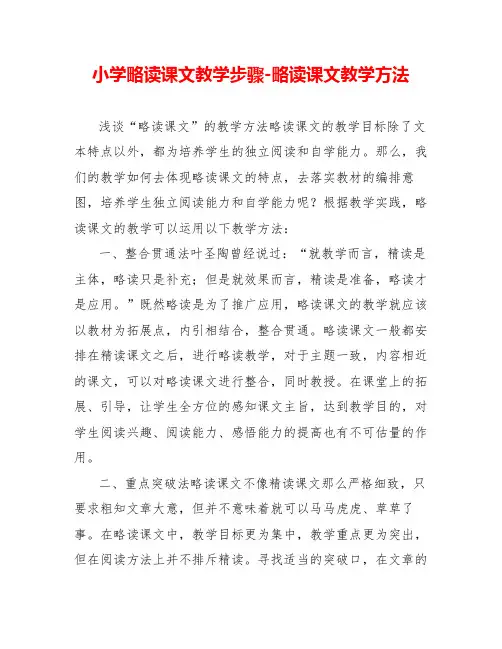 小学略读课文教学步骤-略读课文教学方法

浅谈“略读课文”的教学方法略读课文的教学目标除了文本特点以外，都为培养学生的独立阅读和自学能力。那么，我们的教学如何去体现略读课文的特点，去落实教材的编排意图，培养学生独立阅读能力和自学能力呢？根据教学实践，略读课文的教学可以运用以下教学方法：

一、整合贯通法叶圣陶曾经说过：“就教学而言，精读是主体，略读只是补充；但是就效果而言，精读是准备，略读才是应用。”既然略读是为了推广应用，略读课文的教学就应该以教材为拓展点，内引相结合，整合贯通。略读课文一般都安排在精读课文之后，进行略读教学，对于主题一致，内容相近的课文，可以对略读课文进行整合，同时教授。在课堂上的拓展、引导，让学生全方位的感知课文主旨，达到教学目的，对学生阅读兴趣、阅读能力、感悟能力的提高也有不可估量的作用。

二、重点突破法略读课文不像精读课文那么严格细致，只要求粗知文章大意，但并不意味着就可以马马虎虎、草草了事。在略读课文中，教学目标更为集中，教学重点更为突出，但在阅读方法上并不排斥精读。寻找适当的突破口，在文章的